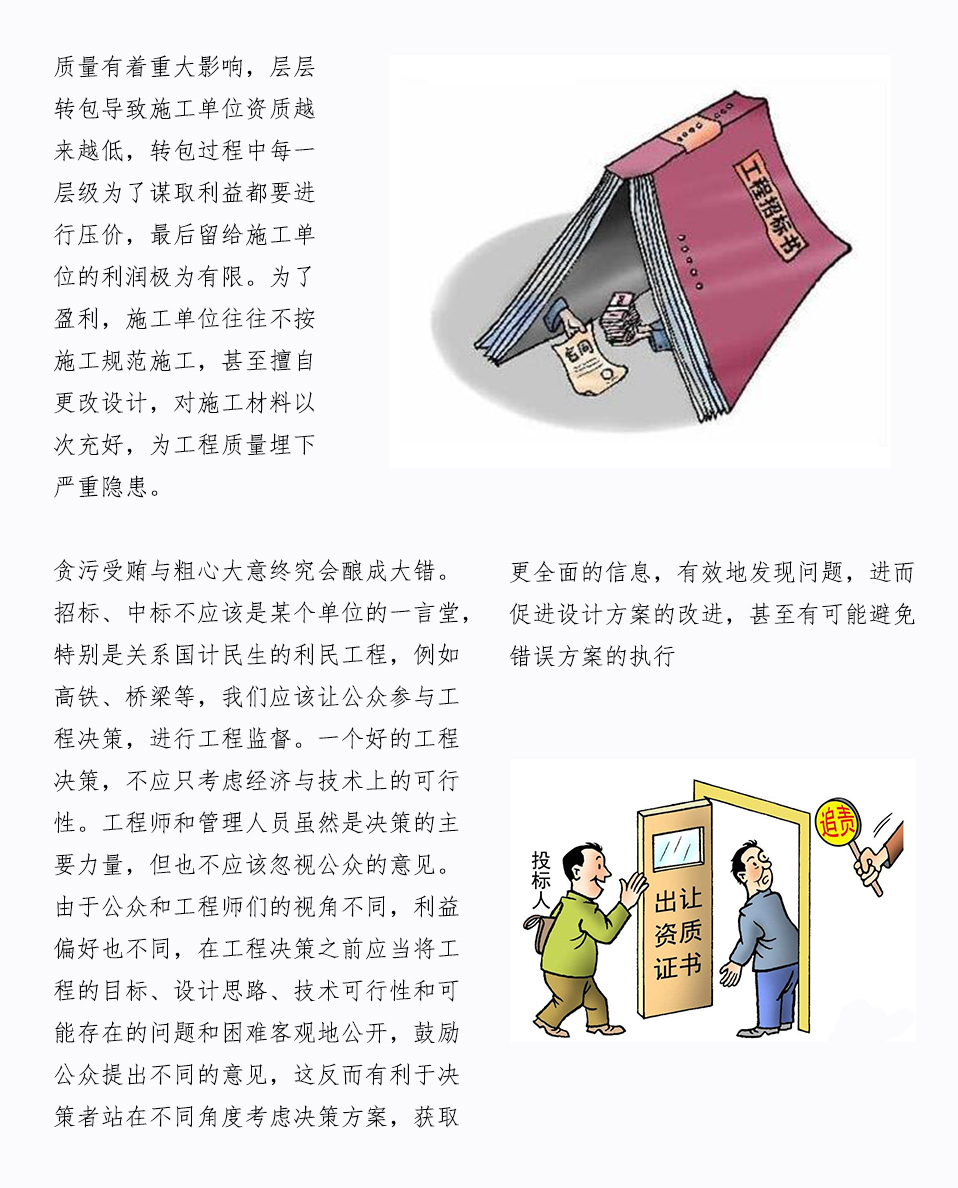 质量有着重大影响，层层转包导致施工单位资质越来越低，转包过程中每一层级为了谋取利益都要进行压价，最后留给施工单位的利润极为有限。为了盈利，施工单位往往不按施工规范施工，甚至擅自更改设计，对施工材料以次充好，为工程质量埋下严重隐患。

工程招标书

合同

贪污受贿与粗心大意终究会酿成大错。招标、中标不应该是某个单位的一言堂，特别是关系国计民生的利民工程，例如高铁、桥梁等，我们应该让公众参与工程决策，进行工程监督。一个好的工程决策，不应只考虑经济与技术上的可行性。工程师和管理人员虽然是决策的主要力量，但也不应该忽视公众的意见。由于公众和工程师们的视角不同，利益偏好也不同，在工程决策之前应当将工程的目标、设计思路、技术可行性和可能存在的问题和困难客观地公开，鼓励公众提出不同的意见，这反而有利于决策者站在不同角度考虑决策方案，获取更全面的信息，有效地发现问题，进而促进设计方案的改进，甚至有可能避免错误方案的执行

投标人

出让资质证书

追责